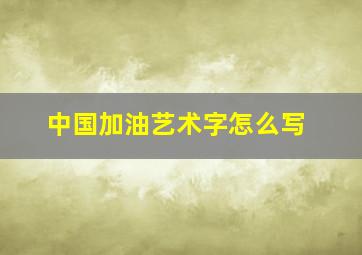 中国加油艺术字怎么写